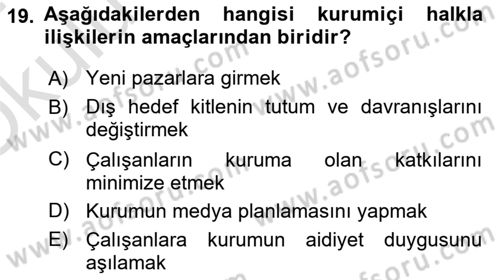 19. Aşağıdakilerden hangisi kurumiçi halkla ilişkilerin amaçlarından biridir?

A) Yeni pazarlara girmek

B) Dış hedef kitlenin tutum ve davranışlarını değiştirmek

C) Çalışanların kuruma olan katkılarını minimize etmek

D) Kurumun medya planlamasını yapmak

E) Çalışanlara kurumun aidiyet duygusunu aşılamak

www.aofsoru.com